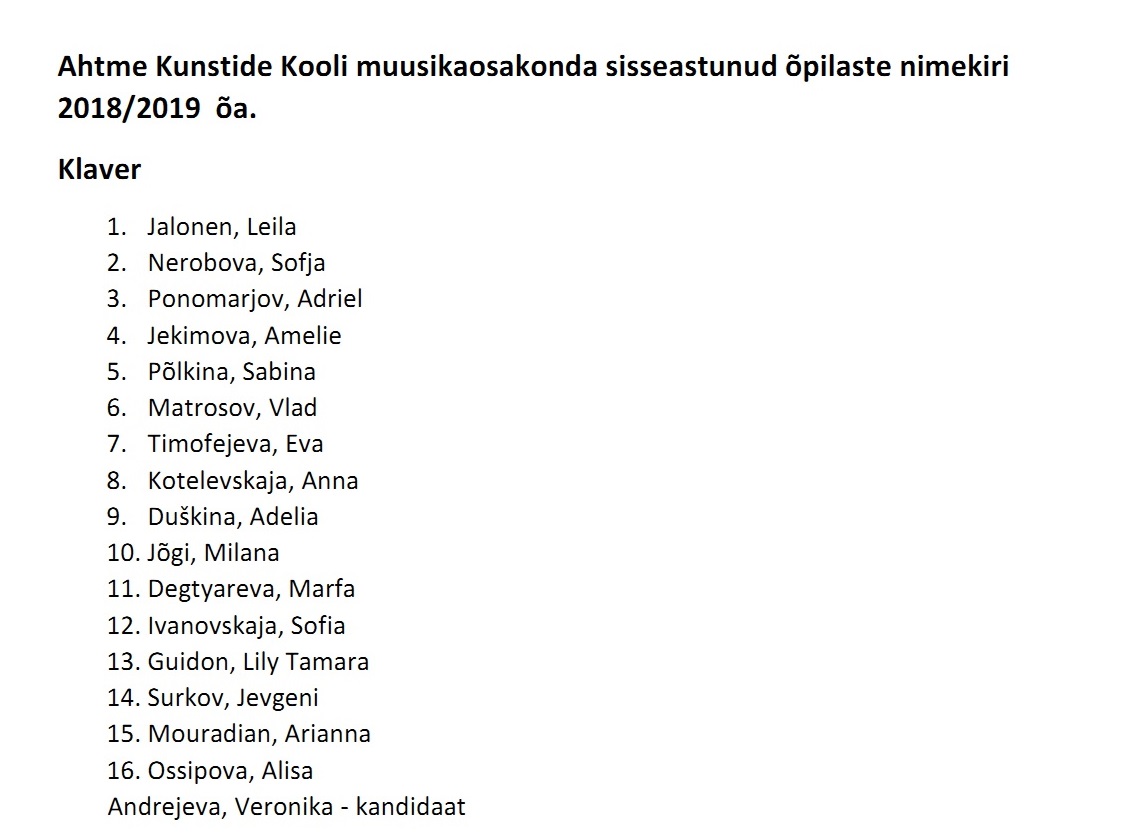 Ahtme Kunstide Kooli muusikaosakonda sisseastunud õpilaste nimekiri 2018/2019 õa.

Klaver

1. Jalonen, Leila
2. Nerobova, Sofja
3. Ponomarjov, Adriel
4. Jekimova, Amelie
5. Põlkina, Sabina
6. Matrosov, Vlad
7. Timofejeva, Eva
8. Kotelevskaja, Anna
9. Duškina, Adelia
10. Jõgi, Milana
11. Degtyareva, Marfa
12. Ivanovskaja, Sofia
13. Guidon, Lily Tamara
14. Surkov, Jevgeni
15. Mouradian, Arianna
16. Ossipova, Alisa
Andrejeva, Veronika - kandidaat